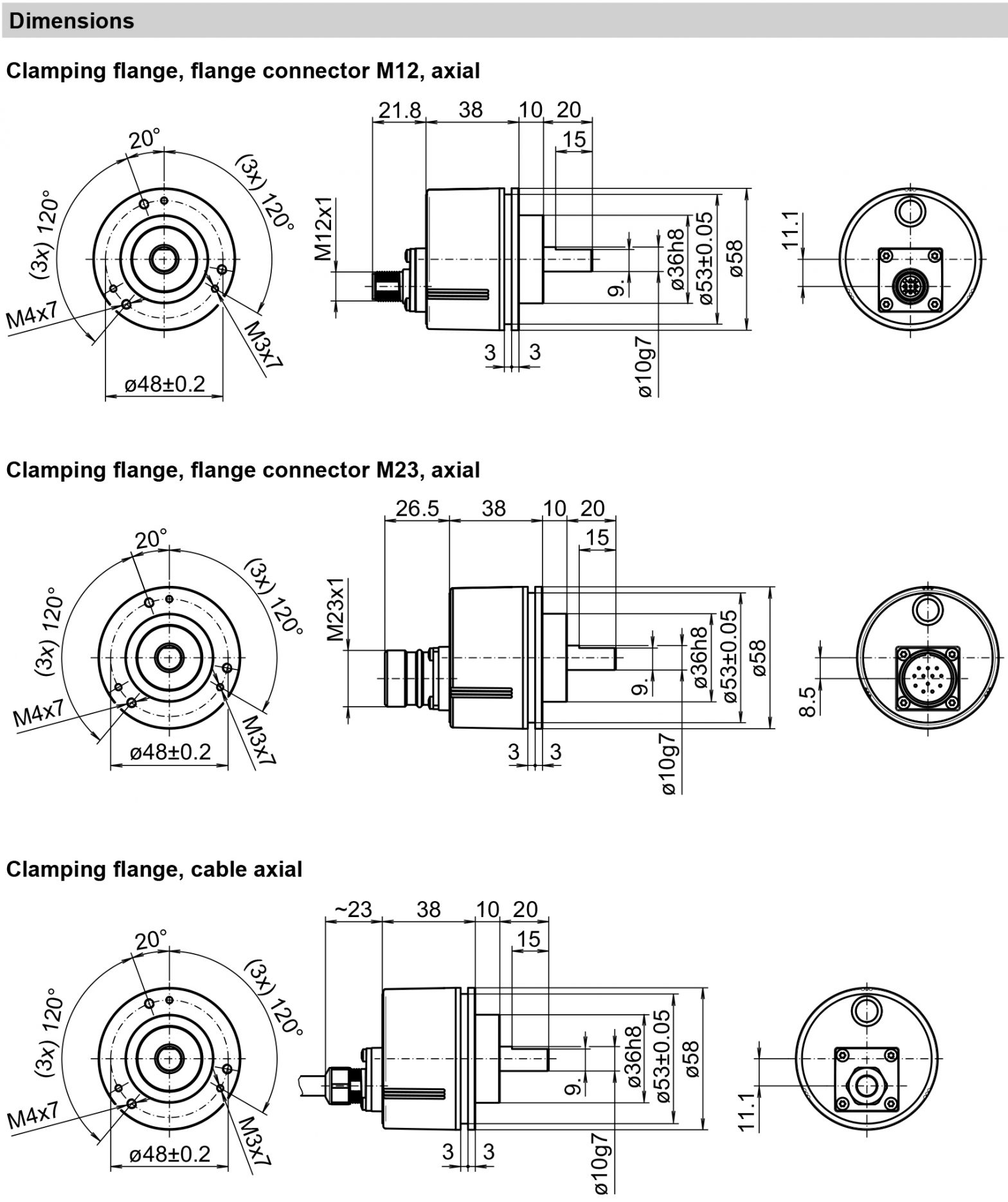 Dimensions

Clamping flange, flange connector M12, axial

20°
(3x) 120°
(3x) 120°
M4x7
M3x7
ø48±0.2

21.8
38
10
20
15
M12x1
9.
ø36h8
ø53±0.05
ø58
3
3
ø10g7

11.1

Clamping flange, flange connector M23, axial

20°
(3x) 120°
(3x) 120°
M4x7
M3x7
ø48±0.2

26.5
38
10
20
15
M23x1
9.
ø36h8
ø53±0.05
ø58
3
3
ø10g7

8.5

Clamping flange, cable axial

20°
(3x) 120°
(3x) 120°
M4x7
M3x7
ø48±0.2

~23
38
10
20
15
9.
ø36h8
ø53±0.05
ø58
3
3
ø10g7

11.1